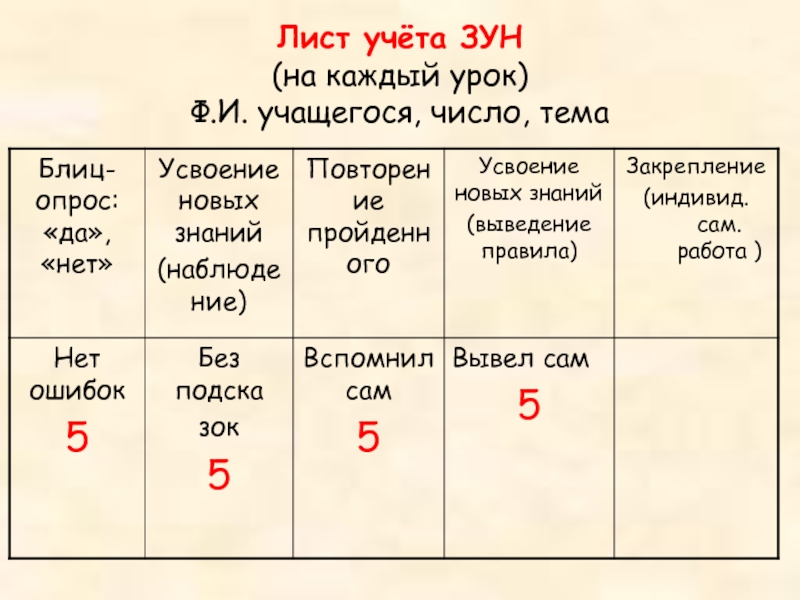 Лист учёта ЗУН
(на каждый урок)
Ф.И. учащегося, число, тема

| Блиц-опрос: «да», «нет» | Усвоение новых знаний (наблюдение) | Повторение пройденного | Усвоение новых знаний (выведение правила) | Закрепление (индивид. сам. работа ) |
|---|---|---|---|---|
| Нет ошибок 5 | Без подсказок 5 | Вспомнил сам 5 | Вывел сам 5 | |